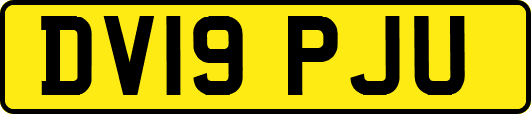 DV19 PJU